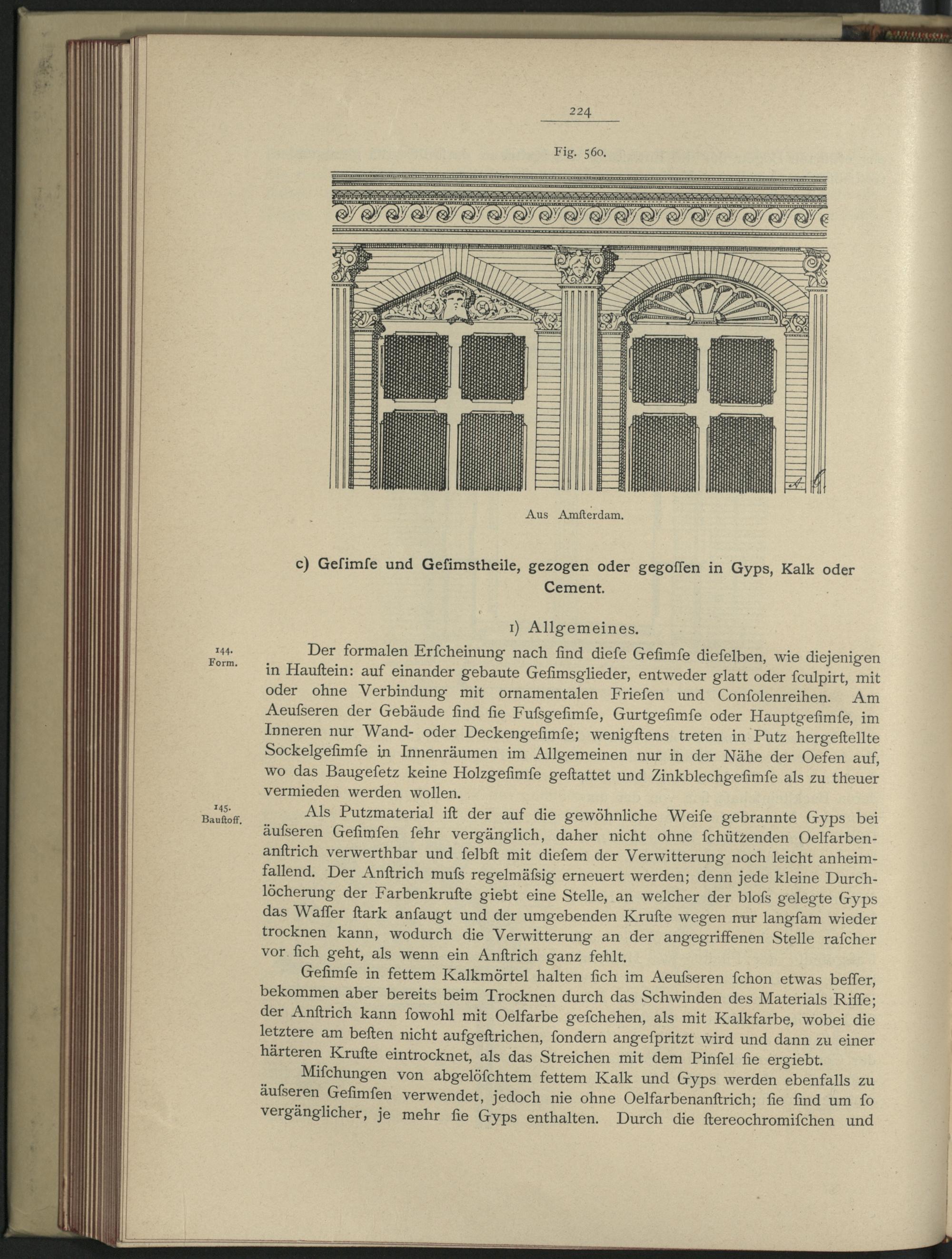 224

Fig. 560.

Aus Amſterdam.

c) Geſimſe und Geſimstheile, gezogen oder gegoſſen in Gyps, Kalk oder Cement.

1) Allgemeines.

144. Form.

Der formalen Erſcheinung nach ſind dieſe Geſimſe dieſelben, wie diejenigen in Hauſtein: auf einander gebaute Geſimsglieder, entweder glatt oder ſculpirt, mit oder ohne Verbindung mit ornamentalen Frieſen und Conſolenreihen. Am Aeuſseren der Gebäude ſind ſie Fuſsgeſimſe, Gurtgeſimſe oder Hauptgeſimſe, im Inneren nur Wand- oder Deckengeſimſe; wenigſtens treten in Putz hergeſtellte Sockelgeſimſe in Innenräumen im Allgemeinen nur in der Nähe der Oefen auf, wo das Baugeſetz keine Holzgeſimſe geſtattet und Zinkblechgeſimſe als zu theuer vermieden werden wollen.

145. Bauſtoff.

Als Putzmaterial iſt der auf die gewöhnliche Weiſe gebrannte Gyps bei äuſseren Geſimſen ſehr vergänglich, daher nicht ohne ſchützenden Oelfarbenanſtrich verwerthbar und ſelbſt mit dieſem der Verwitterung noch leicht anheimfallend. Der Anſtrich muſs regelmäſsig erneuert werden; denn jede kleine Durchlöcherung der Farbenkruſte giebt eine Stelle, an welcher der bloſs gelegte Gyps das Waſſer ſtark anſaugt und der umgebenden Kruſte wegen nur langſam wieder trocknen kann, wodurch die Verwitterung an der angegriffenen Stelle raſcher vor ſich geht, als wenn ein Anſtrich ganz fehlt.

Geſimſe in fettem Kalkmörtel halten ſich im Aeuſseren ſchon etwas beſſer, bekommen aber bereits beim Trocknen durch das Schwinden des Materials Riſſe; der Anſtrich kann ſowohl mit Oelfarbe geſchehen, als mit Kalkfarbe, wobei die letztere am beſten nicht aufgeſtrichen, ſondern angeſpritzt wird und dann zu einer härteren Kruſte eintrocknet, als das Streichen mit dem Pinſel ſie ergiebt.

Miſchungen von abgelöſchtem fettem Kalk und Gyps werden ebenfalls zu äuſseren Geſimſen verwendet, jedoch nie ohne Oelfarbenanſtrich; ſie ſind um ſo vergänglicher, je mehr ſie Gyps enthalten. Durch die ſtereochromiſchen und